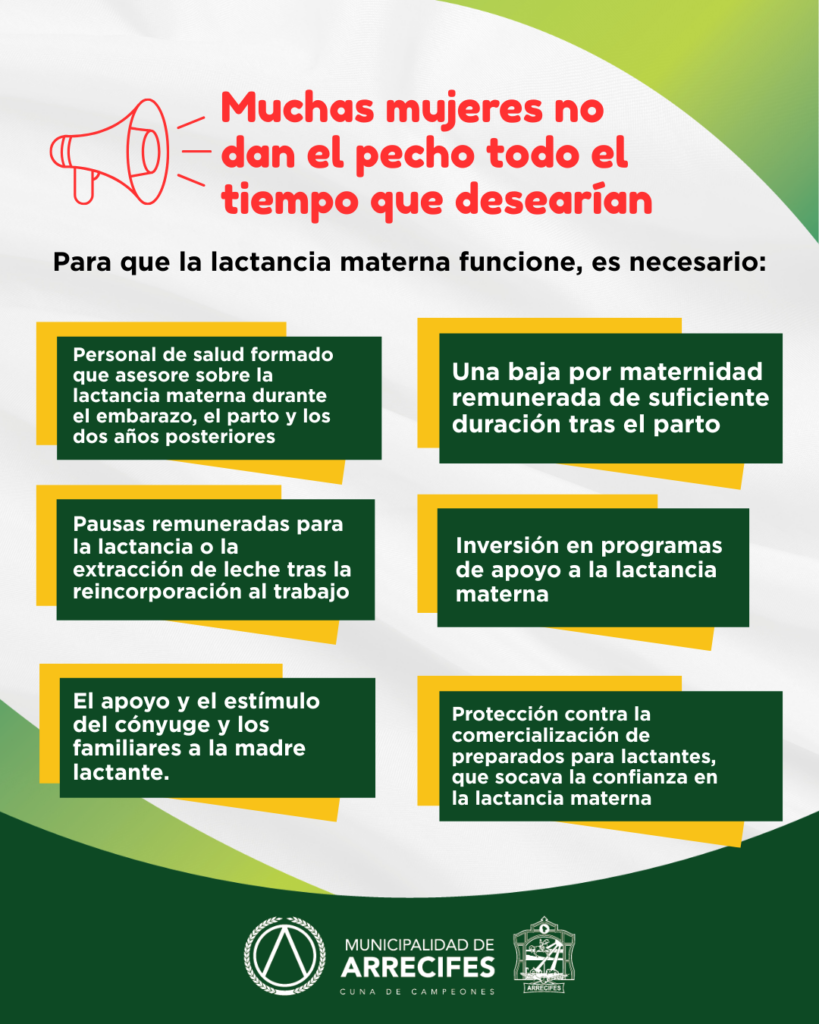 Muchas mujeres no dan el pecho todo el tiempo que desearían

Para que la lactancia materna funcione, es necesario:

Personal de salud formado que asesore sobre la lactancia materna durante el embarazo, el parto y los dos años posteriores

Pausas remuneradas para la lactancia o la extracción de leche tras la reincorporación al trabajo

El apoyo y el estímulo del cónyuge y los familiares a la madre lactante.

Una baja por maternidad remunerada de suficiente duración tras el parto

Inversión en programas de apoyo a la lactancia materna

Protección contra la comercialización de preparados para lactantes, que socava la confianza en la lactancia materna

MUNICIPALIDAD DE
ARRECIFES
CUNA DE CAMPEONES

ARRECIFES